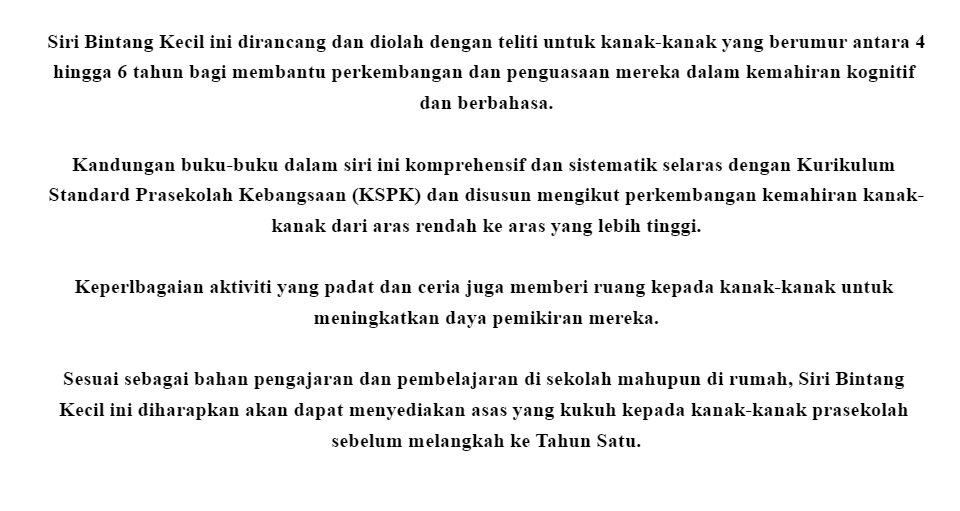 Siri Bintang Kecil ini dirancang dan diolah dengan teliti untuk kanak-kanak yang berumur antara 4 hingga 6 tahun bagi membantu perkembangan dan penguasaan mereka dalam kemahiran kognitif dan berbahasa.

Kandungan buku-buku dalam siri ini komprehensif dan sistematik selaras dengan Kurikulum Standard Prasekolah Kebangsaan (KSPK) dan disusun mengikut perkembangan kemahiran kanak-kanak dari aras rendah ke aras yang lebih tinggi.

Keperlbagaian aktiviti yang padat dan ceria juga memberi ruang kepada kanak-kanak untuk meningkatkan daya pemikiran mereka.

Sesuai sebagai bahan pengajaran dan pembelajaran di sekolah mahupun di rumah, Siri Bintang Kecil ini diharapkan akan dapat menyediakan asas yang kukuh kepada kanak-kanak prasekolah sebelum melangkah ke Tahun Satu.